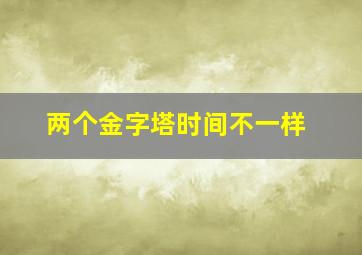 两个金字塔时间不一样